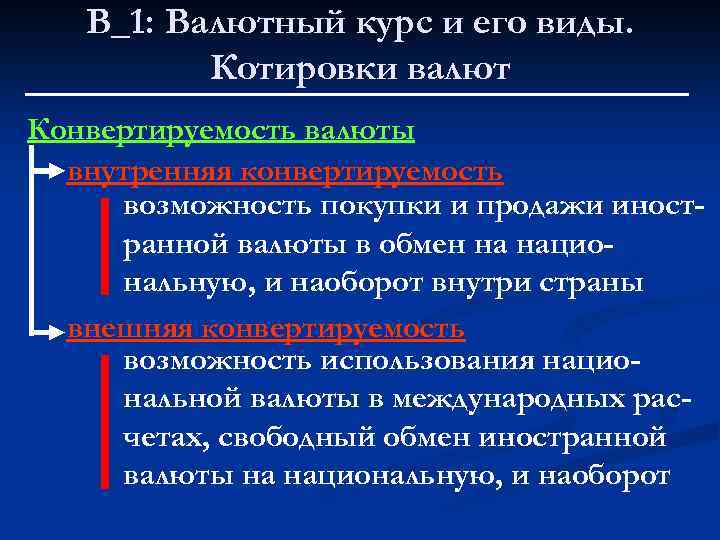 В_1: Валютный курс и его виды. Котировки валют

Конвертируемость валюты

внутренняя конвертируемость

возможность покупки и продажи иностранной валюты в обмен на национальную, и наоборот внутри страны

внешняя конвертируемость

возможность использования национальной валюты в международных расчетах, свободный обмен иностранной валюты на национальную, и наоборот